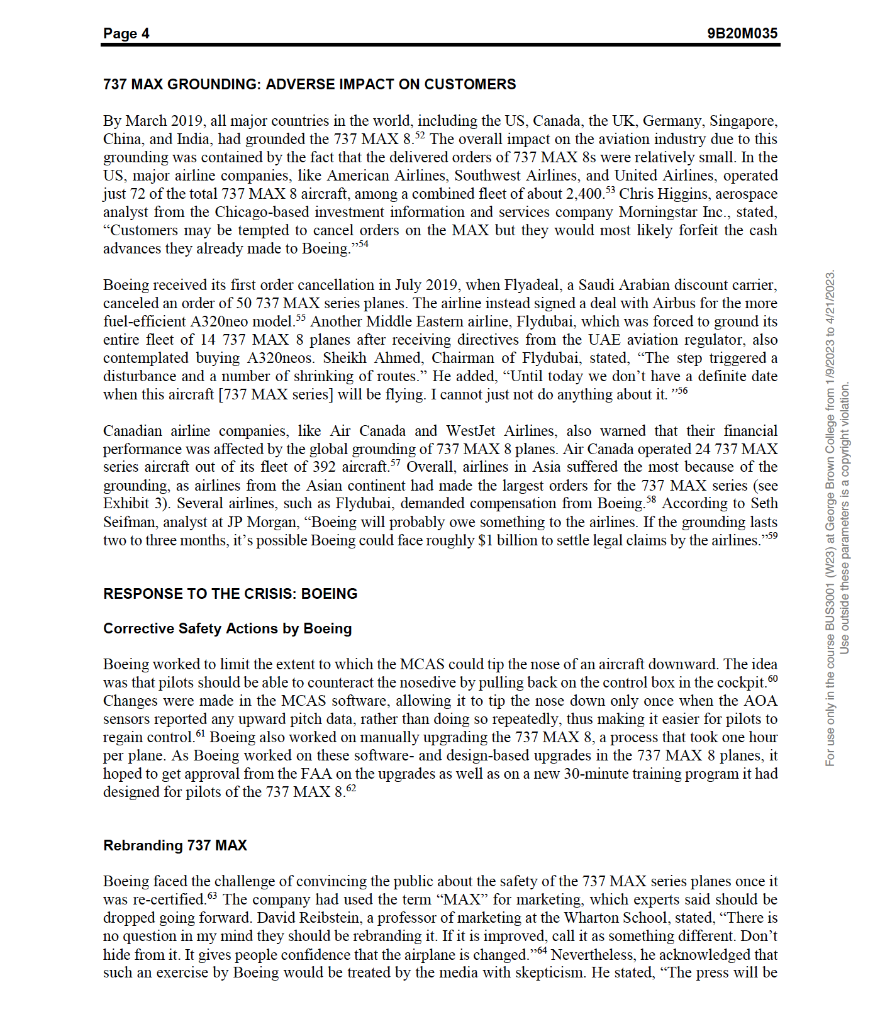 Page 4 9B20M035

737 MAX GROUNDING: ADVERSE IMPACT ON CUSTOMERS

By March 2019, all major countries in the world, including the US, Canada, the UK, Germany, Singapore, China, and India, had grounded the 737 MAX 8.$^{52}$ The overall impact on the aviation industry due to this grounding was contained by the fact that the delivered orders of 737 MAX 8s were relatively small. In the US, major airline companies, like American Airlines, Southwest Airlines, and United Airlines, operated just 72 of the total 737 MAX 8 aircraft, among a combined fleet of about 2,400.$^{53}$ Chris Higgins, aerospace analyst from the Chicago-based investment information and services company Morningstar Inc., stated, "Customers may be tempted to cancel orders on the MAX but they would most likely forfeit the cash advances they already made to Boeing."$^{54}$

Boeing received its first order cancellation in July 2019, when Flyadeal, a Saudi Arabian discount carrier, canceled an order of 50 737 MAX series planes. The airline instead signed a deal with Airbus for the more fuel-efficient A320neo model.$^{55}$ Another Middle Eastern airline, Flydubai, which was forced to ground its entire fleet of 14 737 MAX 8 planes after receiving directives from the UAE aviation regulator, also contemplated buying A320neos. Sheikh Ahmed, Chairman of Flydubai, stated, "The step triggered a disturbance and a number of shrinking of routes." He added, "Until today we don't have a definite date when this aircraft [737 MAX series] will be flying. I cannot just not do anything about it."$^{56}$

Canadian airline companies, like Air Canada and WestJet Airlines, also warned that their financial performance was affected by the global grounding of 737 MAX 8 planes. Air Canada operated 24 737 MAX series aircraft out of its fleet of 392 aircraft.$^{57}$ Overall, airlines in Asia suffered the most because of the grounding, as airlines from the Asian continent had made the largest orders for the 737 MAX series (see Exhibit 3). Several airlines, such as Flydubai, demanded compensation from Boeing.$^{58}$ According to Seth Seifman, analyst at JP Morgan, "Boeing will probably owe something to the airlines. If the grounding lasts two to three months, it's possible Boeing could face roughly \$1 billion to settle legal claims by the airlines."$^{59}$

RESPONSE TO THE CRISIS: BOEING

Corrective Safety Actions by Boeing

Boeing worked to limit the extent to which the MCAS could tip the nose of an aircraft downward. The idea was that pilots should be able to counteract the nosedive by pulling back on the control box in the cockpit.$^{60}$ Changes were made in the MCAS software, allowing it to tip the nose down only once when the AOA sensors reported any upward pitch data, rather than doing so repeatedly, thus making it easier for pilots to regain control.$^{61}$ Boeing also worked on manually upgrading the 737 MAX 8, a process that took one hour per plane. As Boeing worked on these software- and design-based upgrades in the 737 MAX 8 planes, it hoped to get approval from the FAA on the upgrades as well as on a new 30-minute training program it had designed for pilots of the 737 MAX 8.$^{62}$

Rebranding 737 MAX

Boeing faced the challenge of convincing the public about the safety of the 737 MAX series planes once it was re-certified.$^{63}$ The company had used the term "MAX" for marketing, which experts said should be dropped going forward. David Reibstein, a professor of marketing at the Wharton School, stated, "There is no question in my mind they should be rebranding it. If it is improved, call it as something different. Don't hide from it. It gives people confidence that the airplane is changed."$^{64}$ Nevertheless, he acknowledged that such an exercise by Boeing would be treated by the media with skepticism. He stated, "The press will be

For use only in the course BUS3001 (W23) at George Brown College from 1/9/2023 to 4/21/2023.
Use outside these parameters is a copyright violation.